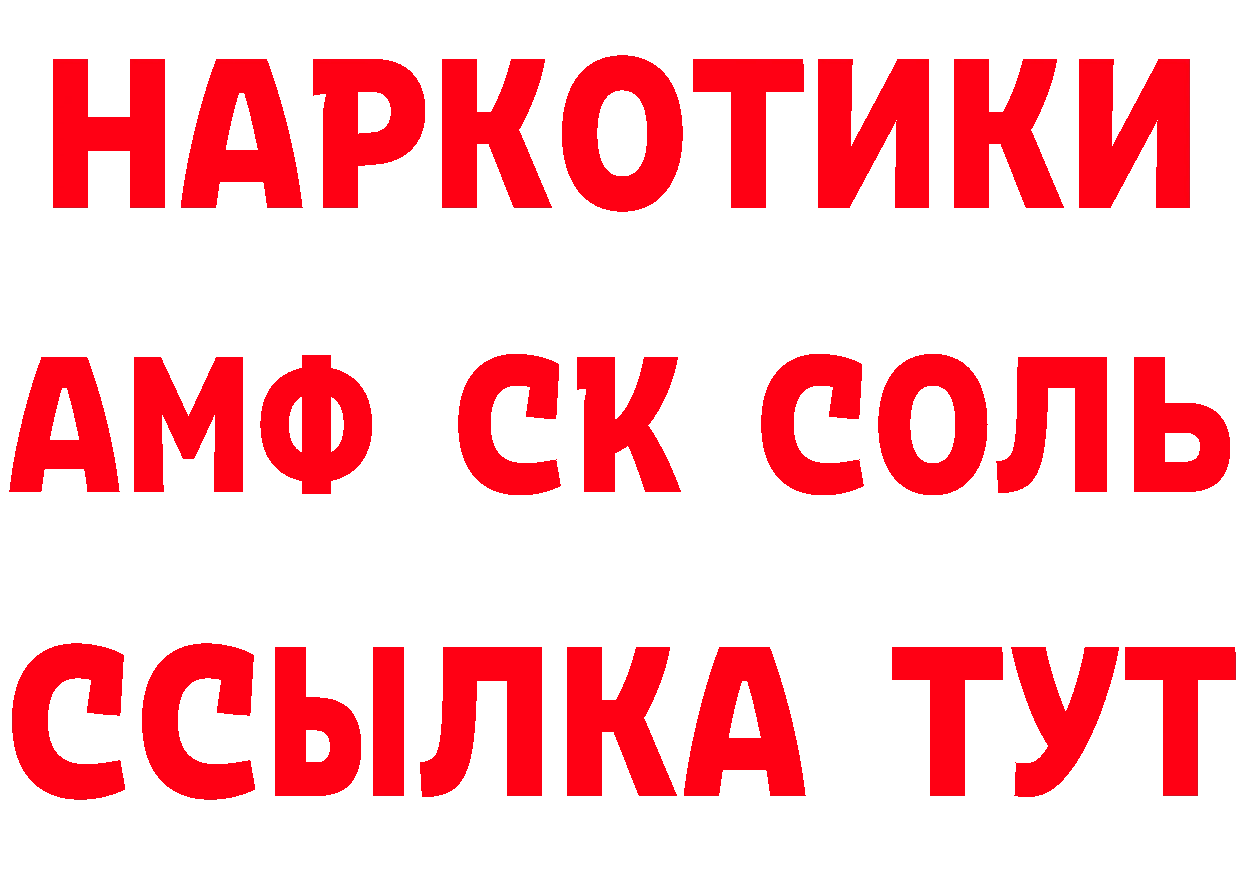 НАРКОТИКИ

АМФ СК СОЛЬ

ССЫЛКА ТУТ